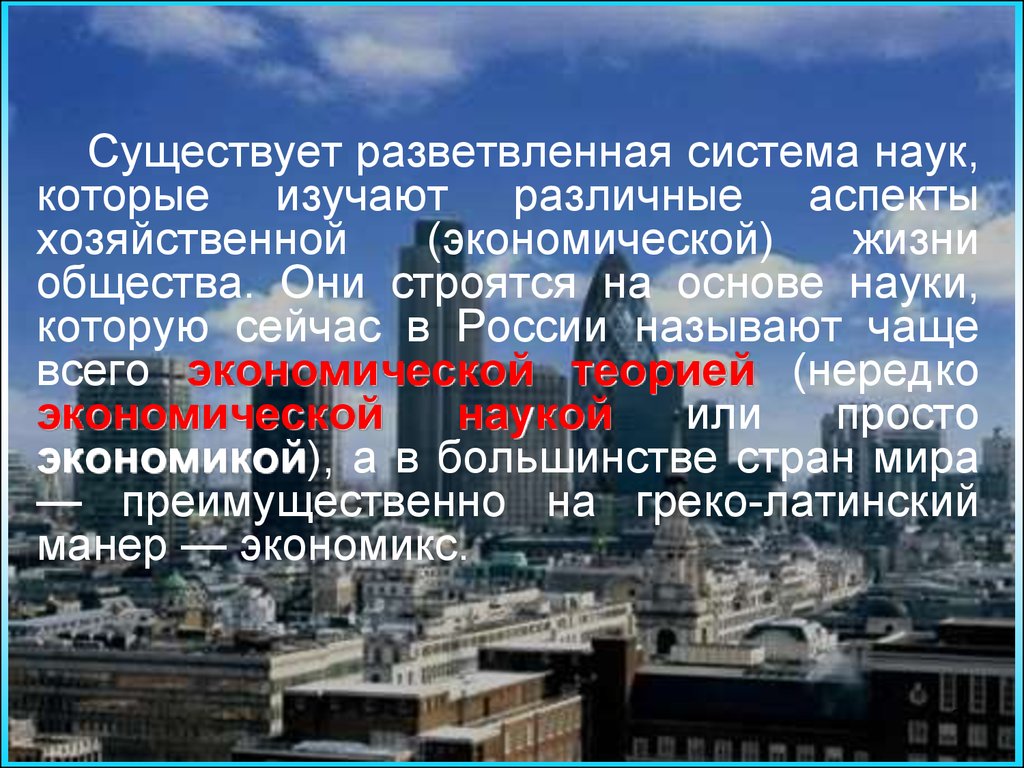 Существует разветвленная система наук, которые изучают различные аспекты хозяйственной (экономической) жизни общества. Они строятся на основе науки, которую сейчас в России называют чаще всего экономической теорией (нередко экономической наукой или просто экономикой), а в большинстве стран мира — преимущественно на греко-латинский манер — экономикс.